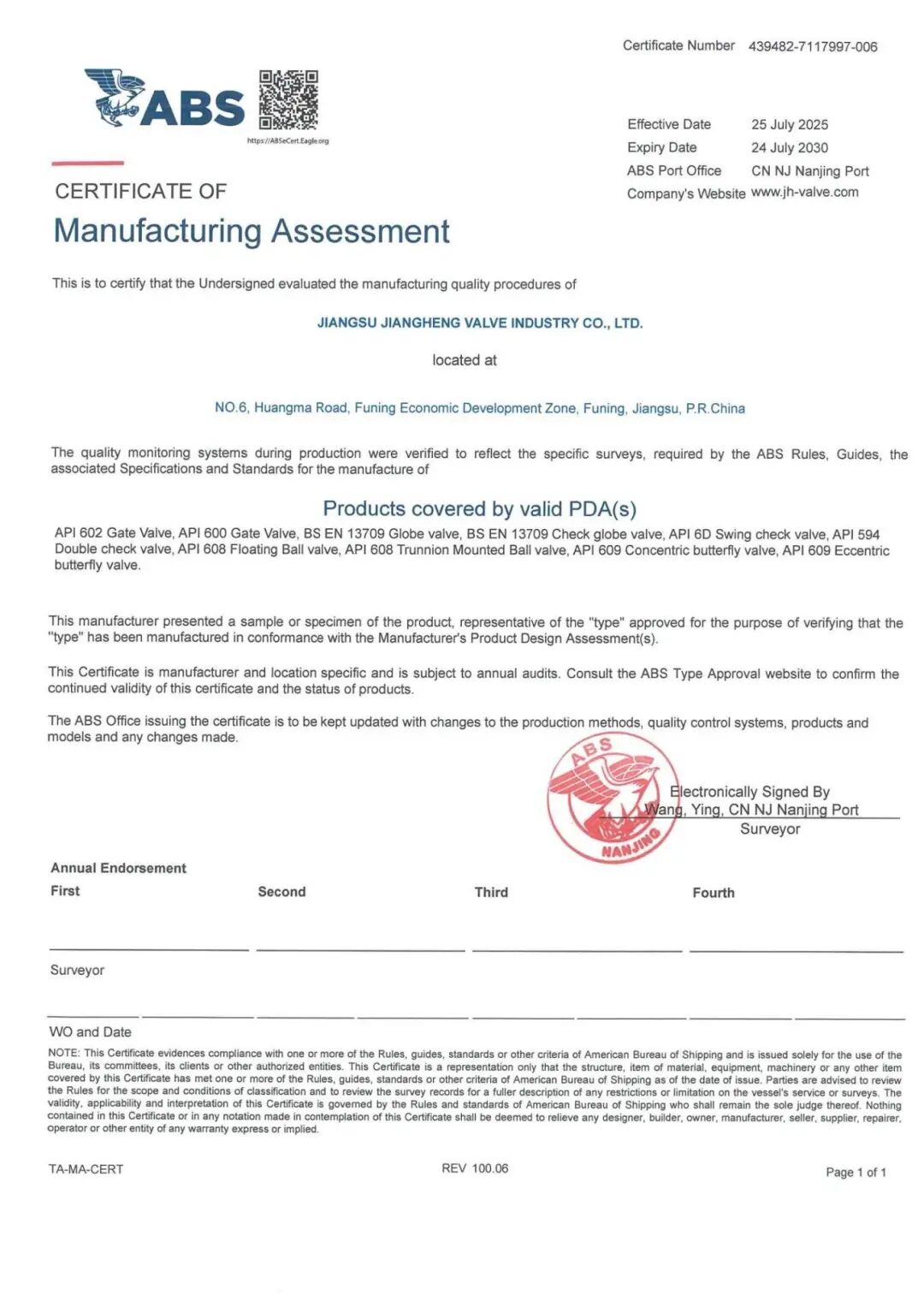 Certificate Number 439482-7117997-006

ABS

https://ABSeCert.Eagle.org

Effective Date 25 July 2025
Expiry Date 24 July 2030
ABS Port Office CN NJ Nanjing Port
Company's Website www.jh-valve.com

CERTIFICATE OF
Manufacturing Assessment

This is to certify that the Undersigned evaluated the manufacturing quality procedures of

JIANGSU JIANGHENG VALVE INDUSTRY CO., LTD.

located at

NO.6, Huangma Road, Funing Economic Development Zone, Funing, Jiangsu, P.R.China

The quality monitoring systems during production were verified to reflect the specific surveys, required by the ABS Rules, Guides, the associated Specifications and Standards for the manufacture of

Products covered by valid PDA(s)

API 602 Gate Valve, API 600 Gate Valve, BS EN 13709 Globe valve, BS EN 13709 Check globe valve, API 6D Swing check valve, API 594 Double check valve, API 608 Floating Ball valve, API 608 Trunnion Mounted Ball valve, API 609 Concentric butterfly valve, API 609 Eccentric butterfly valve.

This manufacturer presented a sample or specimen of the product, representative of the "type" approved for the purpose of verifying that the "type" has been manufactured in conformance with the Manufacturer's Product Design Assessment(s).

This Certificate is manufacturer and location specific and is subject to annual audits. Consult the ABS Type Approval website to confirm the continued validity of this certificate and the status of products.

The ABS Office issuing the certificate is to be kept updated with changes to the production methods, quality control systems, products and models and any changes made.

ABS
NANJING

Electronically Signed By
Wang, Ying, CN NJ Nanjing Port
Surveyor

Annual Endorsement
First Second Third Fourth

Surveyor

WO and Date

NOTE: This Certificate evidences compliance with one or more of the Rules, guides, standards or other criteria of American Bureau of Shipping and is issued solely for the use of the Bureau, its committees, its clients or other authorized entities. This Certificate is a representation only that the structure, item of material, equipment, machinery or any other item covered by this Certificate has met one or more of the Rules, guides, standards or other criteria of American Bureau of Shipping as of the date of issue. Parties are advised to review the Rules for the scope and conditions of classification and to review the survey records for a fuller description of any restrictions or limitation on the vessel's service or surveys. The validity, applicability and interpretation of this Certificate is governed by the Rules and standards of American Bureau of Shipping who shall remain the sole judge thereof. Nothing contained in this Certificate or in any notation made in contemplation of this Certificate shall be deemed to relieve any designer, builder, owner, manufacturer, seller, supplier, repairer, operator or other entity of any warranty express or implied.

TA-MA-CERT REV 100.06 Page 1 of 1